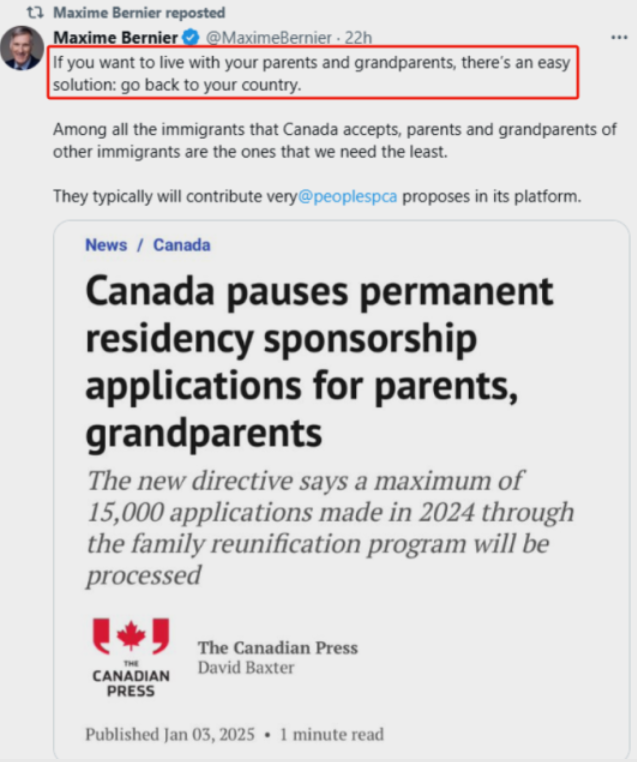 Maxime Bernier reposted

Maxime Bernier @MaximeBernier · 22h

If you want to live with your parents and grandparents, there's an easy solution: go back to your country.

Among all the immigrants that Canada accepts, parents and grandparents of other immigrants are the ones that we need the least.

They typically will contribute very@peoplespca proposes in its platform.

News / Canada

Canada pauses permanent residency sponsorship applications for parents, grandparents

The new directive says a maximum of 15,000 applications made in 2024 through the family reunification program will be processed

THE CANADIAN PRESS

The Canadian Press
David Baxter

Published Jan 03, 2025 • 1 minute read